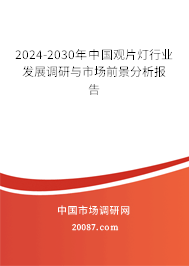 2024-2030年中国观片灯行业发展调研与市场前景分析报告

中国市场调研网

20087.com